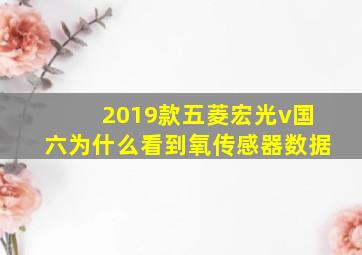 2019款五菱宏光v国六为什么看到氧传感器数据